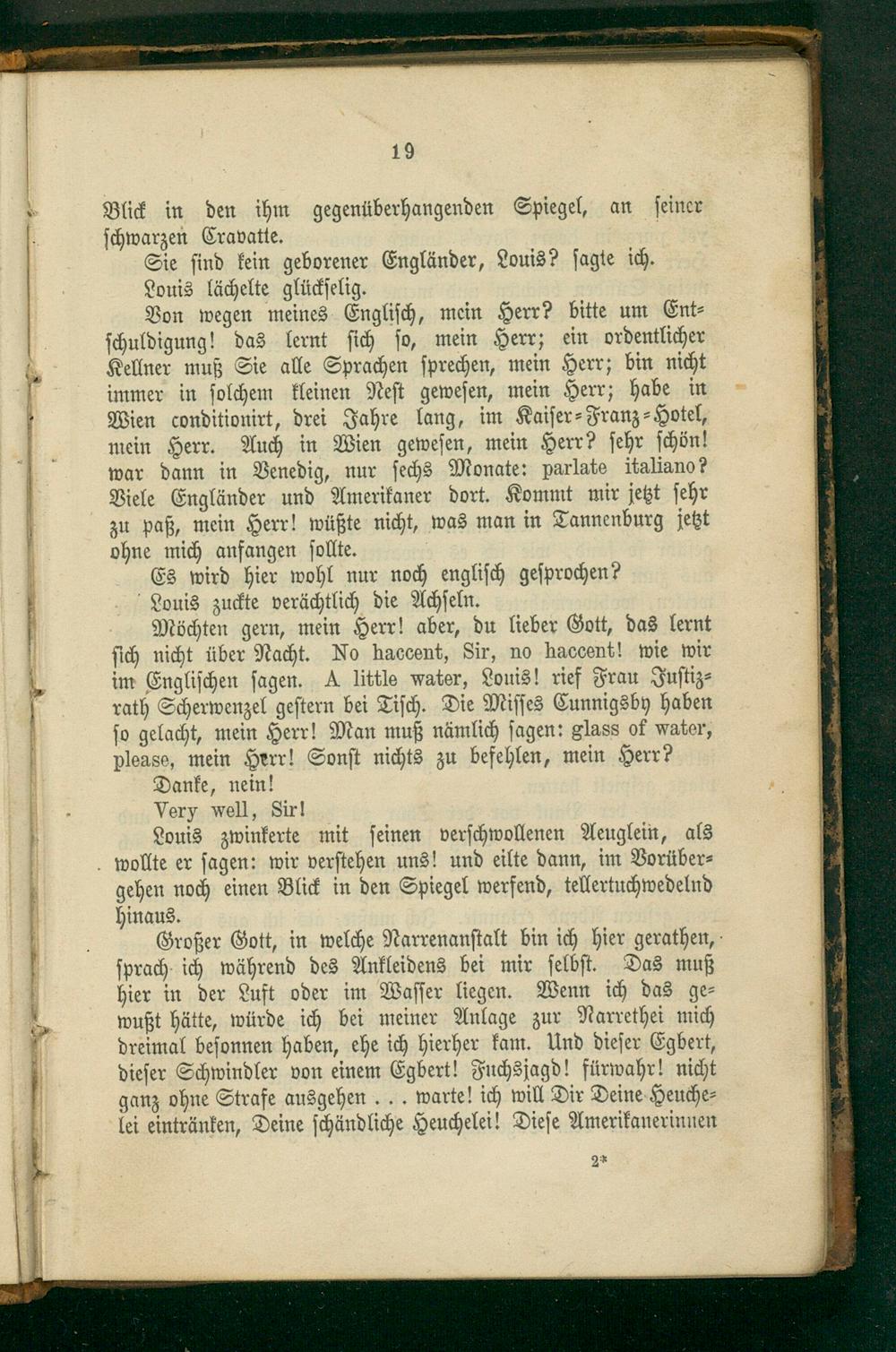 19

Blick in den ihm gegenüberhangenden Spiegel, an seiner schwarzen Cravatte.

Sie sind kein geborener Engländer, Louis? sagte ich.

Louis lächelte glückselig.

Von wegen meines Englisch, mein Herr? bitte um Entschuldigung! das lernt sich so, mein Herr; ein ordentlicher Kellner muß Sie alle Sprachen sprechen, mein Herr; bin nicht immer in solchem kleinen Nest gewesen, mein Herr; habe in Wien conditionirt, drei Jahre lang, im Kaiser-Franz-Hotel, mein Herr. Auch in Wien gewesen, mein Herr? sehr schön! war dann in Venedig, nur sechs Monate: parlate italiano? Viele Engländer und Amerikaner dort. Kommt mir jetzt sehr zu paß, mein Herr! wüßte nicht, was man in Tannenburg jetzt ohne mich anfangen sollte.

Es wird hier wohl nur noch englisch gesprochen?

Louis zuckte verächtlich die Achseln.

Möchten gern, mein Herr! aber, du lieber Gott, das lernt sich nicht über Nacht. No haccent, Sir, no haccent! wie wir im Englischen sagen. A little water, Louis! rief Frau Justizrath Scherwenzel gestern bei Tisch. Die Misses Cunnigsby haben so gelacht, mein Herr! Man muß nämlich sagen: glass of water, please, mein Herr! Sonst nichts zu befehlen, mein Herr?

Danke, nein!

Very well, Sir!

Louis zwinkerte mit seinen verschwollenen Aeuglein, als wollte er sagen: wir verstehen uns! und eilte dann, im Vorübergehen noch einen Blick in den Spiegel werfend, tellertuchwedelnd hinaus.

Großer Gott, in welche Narrenanstalt bin ich hier gerathen, sprach ich während des Ankleidens bei mir selbst. Das muß hier in der Luft oder im Wasser liegen. Wenn ich das gewußt hätte, würde ich bei meiner Anlage zur Narrethei mich dreimal besonnen haben, ehe ich hierher kam. Und dieser Egbert, dieser Schwindler von einem Egbert! Fuchsjagd! fürwahr! nicht ganz ohne Strafe ausgehen . . . warte! ich will Dir Deine Heuchelei eintränken, Deine schändliche Heuchelei! Diese Amerikanerinnen

2*